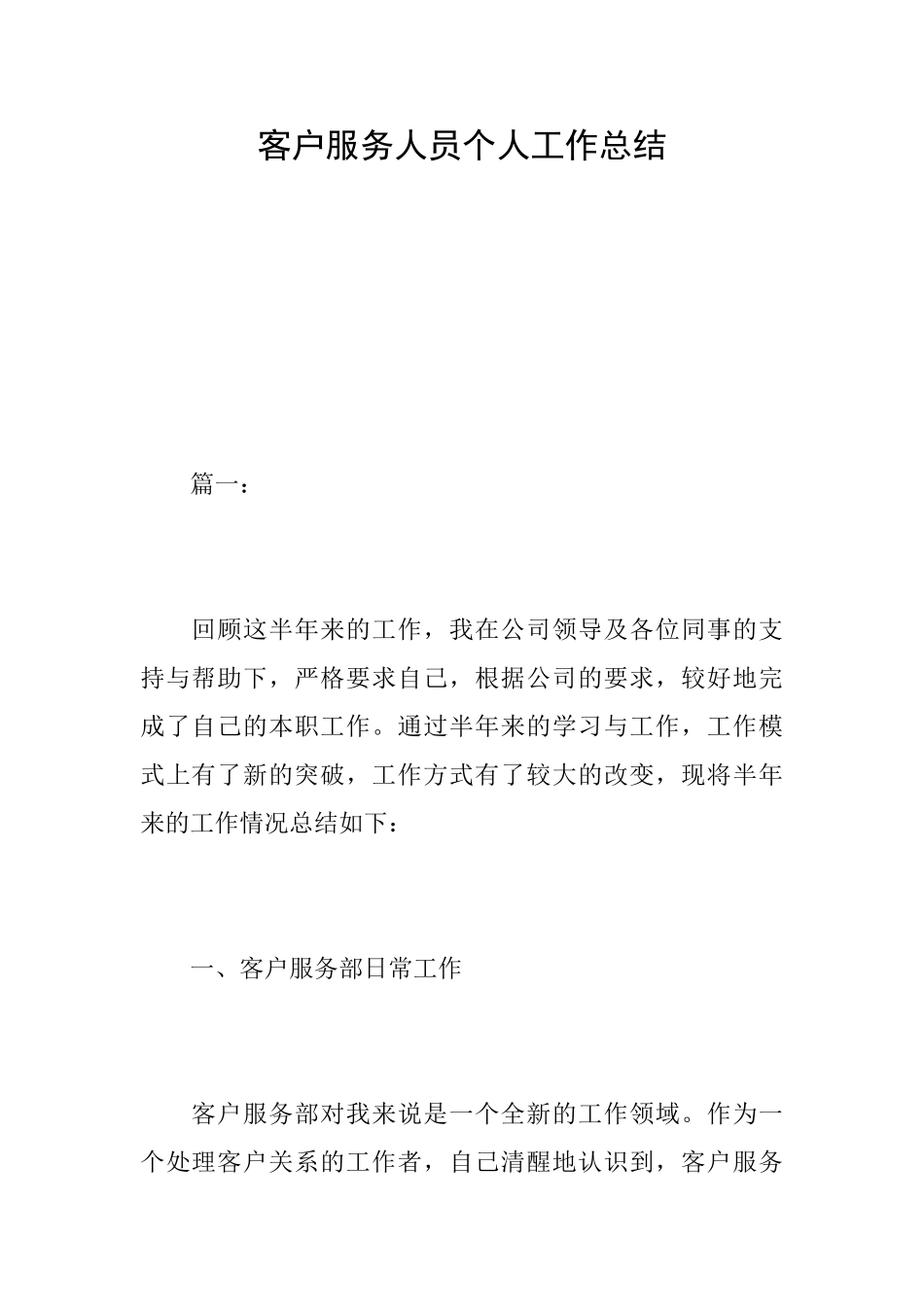 客户服务人员个人工作总结

篇一：

回顾这半年来的工作，我在公司领导及各位同事的支持与帮助下，严格要求自己，根据公司的要求，较好地完成了自己的本职工作。通过半年来的学习与工作，工作模式上有了新的突破，工作方式有了较大的改变，现将半年来的工作情况总结如下：

一、客户服务部日常工作

客户服务部对我来说是一个全新的工作领域。作为一个处理客户关系的工作者，自己清醒地认识到，客户服务